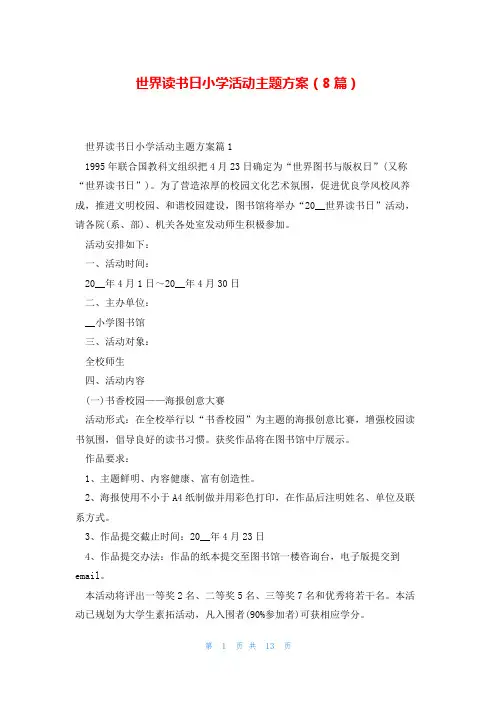 世界读书日小学活动主题方案（8篇）

世界读书日小学活动主题方案篇1

1995年联合国教科文组织把4月23日确定为“世界图书与版权日”（又称“世界读书日”）。为了营造浓厚的校园文化艺术氛围，促进优良学风校风养成，推进文明校园、和谐校园建设，图书馆将举办“20__世界读书日”活动，请各院（系、部）、机关各处室发动师生积极参加。

活动安排如下：

一、活动时间：

20__年4月1日～20__年4月30日

二、主办单位：

__小学图书馆

三、活动对象：

全校师生

四、活动内容

(一)书香校园——海报创意大赛

活动形式：在全校举行以“书香校园”为主题的海报创意比赛，增强校园读书氛围，倡导良好的读书习惯。获奖作品将在图书馆中厅展示。

作品要求：

1、主题鲜明、内容健康、富有创造性。

2、海报使用不小于A4纸制做并用彩色打印，在作品后注明姓名、单位及联系方式。

3、作品提交截止时间：20__年4月23日

4、作品提交办法：作品的纸本提交至图书馆一楼咨询台，电子版提交到email。

本活动将评出一等奖2名、二等奖5名、三等奖7名和优秀将若干名。本活动已规划为大学生素拓活动，凡入围者(90%参加者)可获相应学分。

第 1 页 共 13 页